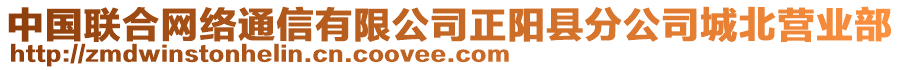 中国联合网络通信有限公司正阳县分公司城北营业部
http://zmdwinstonhelin.cn.coovee.com